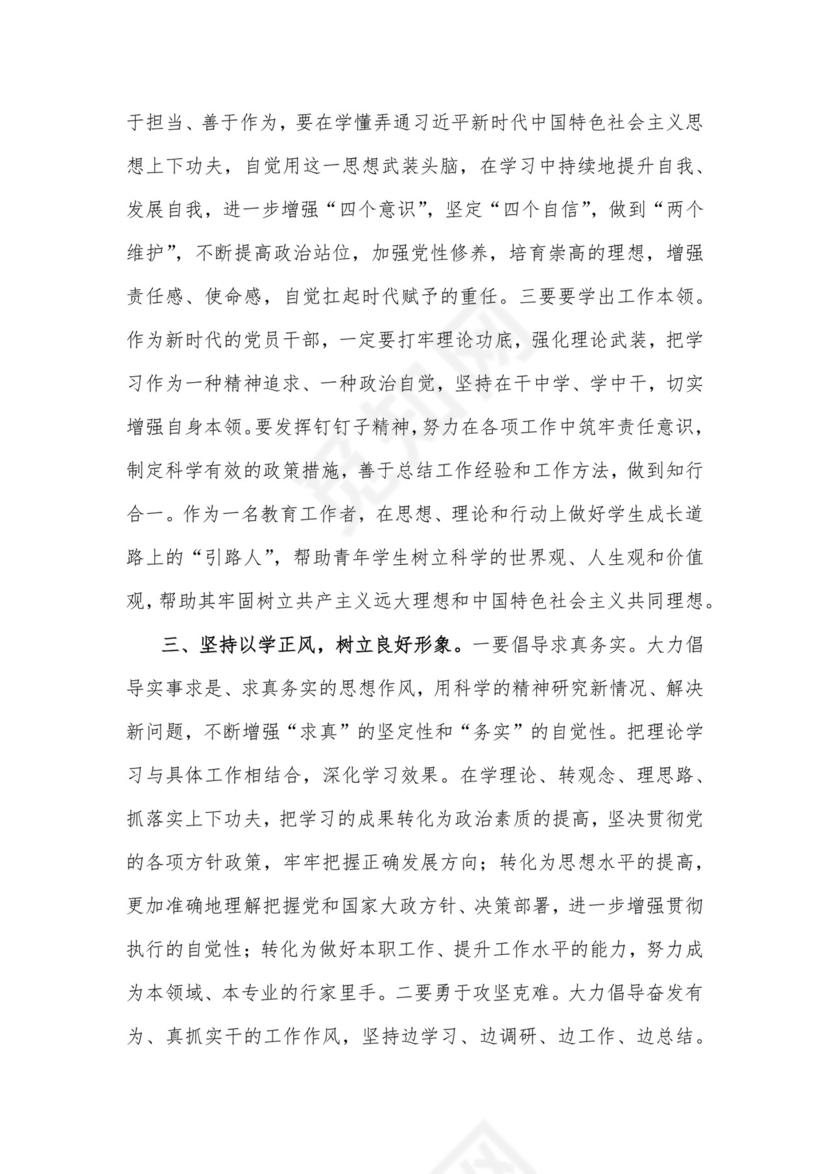 于担当、善于作为，要在学懂弄通习近平新时代中国特色社会主义思想上下功夫，自觉用这一思想武装头脑，在学习中持续地提升自我、发展自我，进一步增强“四个意识”，坚定“四个自信”，做到“两个维护”，不断提高政治站位，加强党性修养，培育崇高的理想，增强责任感、使命感，自觉扛起时代赋予的重任。三要要学出工作本领。作为新时代的党员干部，一定要打牢理论功底，强化理论武装，把学习作为一种精神追求、一种政治自觉，坚持在干中学、学中干，切实增强自身本领。要发挥钉钉子精神，努力在各项工作中筑牢责任意识，制定科学有效的政策措施，善于总结工作经验和工作方法，做到知行合一。作为一名教育工作者，在思想、理论和行动上做好学生成长道路上的“引路人”，帮助青年学生树立科学的世界观、人生观和价值观，帮助其牢固树立共产主义远大理想和中国特色社会主义共同理想。

三、坚持以学正风，树立良好形象。一要倡导求真务实。大力倡导实事求是、求真务实的思想作风，用科学的精神研究新情况、解决新问题，不断增强“求真”的坚定性和“务实”的自觉性。把理论学习与具体工作相结合，深化学习效果。在学理论、转观念、理思路、抓落实上下功夫，把学习的成果转化为政治素质的提高，坚决贯彻党的各项方针政策，牢牢把握正确发展方向；转化为思想水平的提高，更加准确地理解把握党和国家大政方针、决策部署，进一步增强贯彻执行的自觉性；转化为做好本职工作、提升工作水平的能力，努力成为本领域、本专业的行家里手。二要勇于攻坚克难。大力倡导奋发有为、真抓实干的工作作风，坚持边学习、边调研、边工作、边总结。